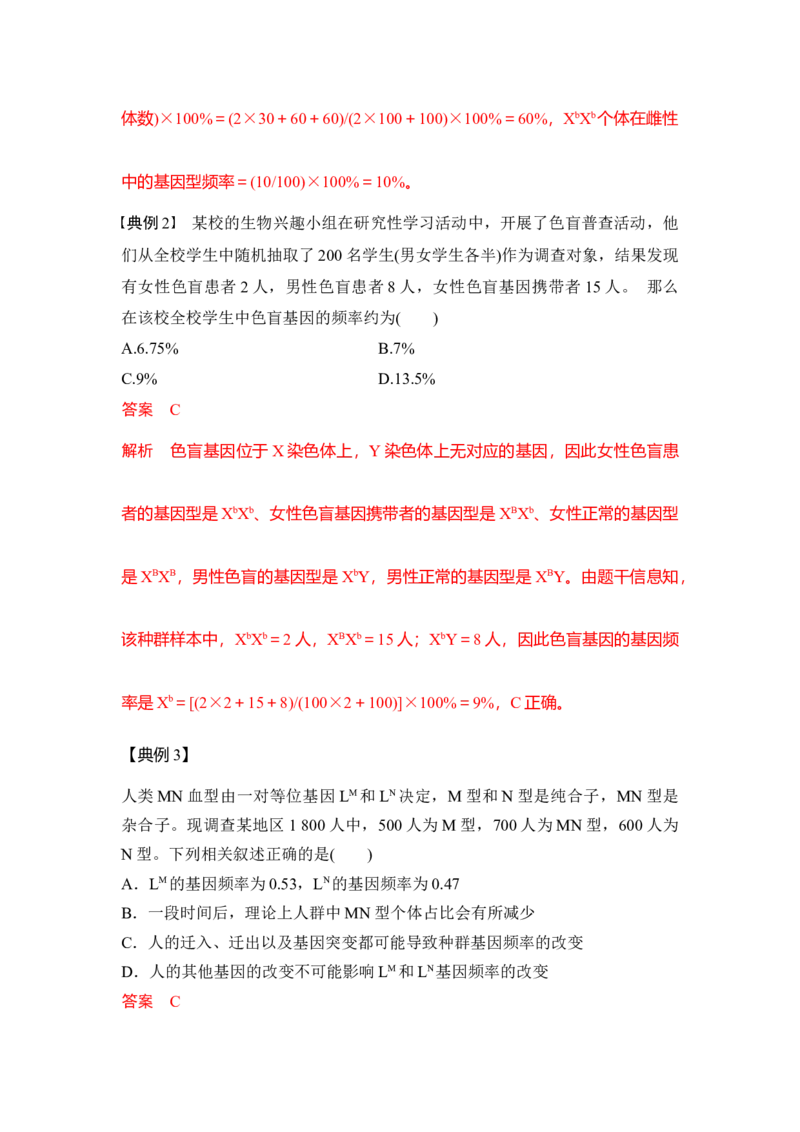 体数)×100%＝(2×30＋60＋60)/(2×100＋100)×100%＝60%，$X^bX^b$个体在雌性中的基因型频率＝(10/100)×100%＝10%。

【典例2】 某校的生物兴趣小组在研究性学习活动中，开展了色盲普查活动，他们从全校学生中随机抽取了200名学生(男女学生各半)作为调查对象，结果发现有女性色盲患者2人，男性色盲患者8人，女性色盲基因携带者15人。 那么在该校全校学生中色盲基因的频率约为(　　)

A.6.75%　　B.7%

C.9%　　D.13.5%

答案　C

解析　色盲基因位于X染色体上，Y染色体上无对应的基因，因此女性色盲患者的基因型是$X^bX^b$、女性色盲基因携带者的基因型是$X^BX^b$、女性正常的基因型是$X^BX^B$，男性色盲的基因型是$X^bY$，男性正常的基因型是$X^BY$。由题干信息知，该种群样本中，$X^bX^b$＝2人，$X^BX^b$＝15人；$X^bY$＝8人，因此色盲基因的基因频率是$X^b$＝[(2×2＋15＋8)/(100×2＋100)]×100%＝9%，C正确。

【典例3】

人类MN血型由一对等位基因$L^M$和$L^N$决定，M型和N型是纯合子，MN型是杂合子。现调查某地区1 800人中，500人为M型，700人为MN型，600人为N型。下列相关叙述正确的是(　　)

A．$L^M$的基因频率为0.53，$L^N$的基因频率为0.47

B．一段时间后，理论上人群中MN型个体占比会有所减少

C．人的迁入、迁出以及基因突变都可能导致种群基因频率的改变

D．人的其他基因的改变不可能影响$L^M$和$L^N$基因频率的改变

答案　C